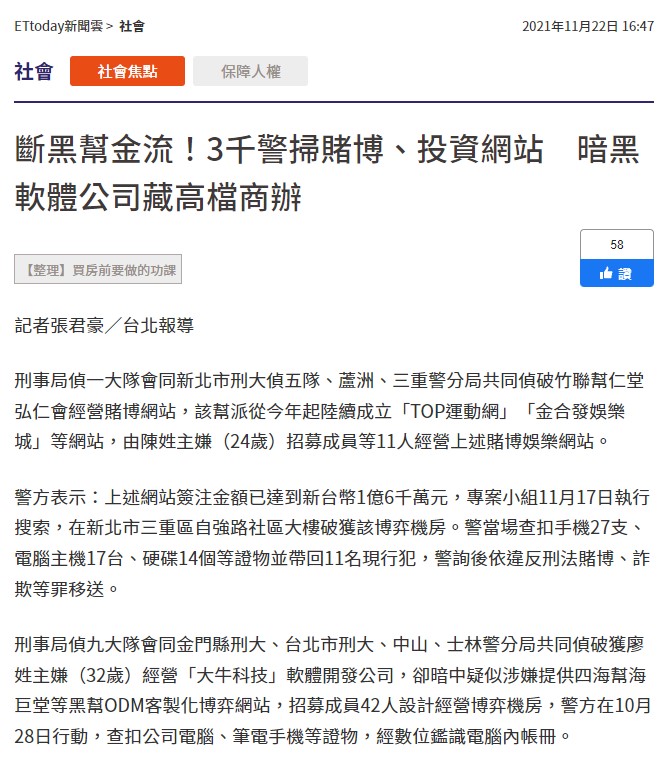 ETtoday新聞雲 > 社會

2021年11月22日 16:47

社會

社會焦點

保障人權

斷黑幫金流！3千警掃賭博、投資網站　暗黑軟體公司藏高檔商辦

【整理】買房前要做的功課

58

讚

記者張君豪／台北報導

刑事局偵一大隊會同新北市刑大偵五隊、蘆洲、三重警分局共同偵破竹聯幫仁堂弘仁會經營賭博網站，該幫派從今年起陸續成立「TOP運動網」「金合發娛樂城」等網站，由陳姓主嫌（24歲）招募成員等11人經營上述賭博娛樂網站。

警方表示：上述網站簽注金額已達到新台幣1億6千萬元，專案小組11月17日執行搜索，在新北市三重區自強路社區大樓破獲該博弈機房。警當場查扣手機27支、電腦主機17台、硬碟14個等證物並帶回11名現行犯，警詢後依違反刑法賭博、詐欺等罪移送。

刑事局偵九大隊會同金門縣刑大、台北市刑大、中山、士林警分局共同偵破獲廖姓主嫌（32歲）經營「大牛科技」軟體開發公司，卻暗中疑似涉嫌提供四海幫海巨堂等黑幫ODM客製化博弈網站，招募成員42人設計經營博弈機房，警方在10月28日行動，查扣公司電腦、筆電手機等證物，經數位鑑識電腦內帳冊。